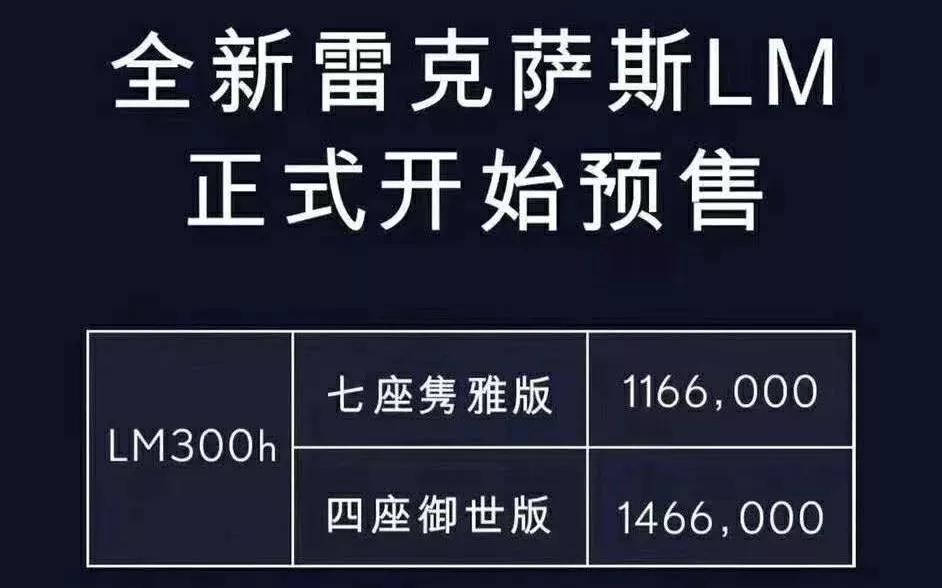 全新雷克萨斯LM
正式开始预售

| LM300h | 七座隽雅版 | 1166,000 |
|---|---|---|
| | 四座御世版 | 1466,000 |